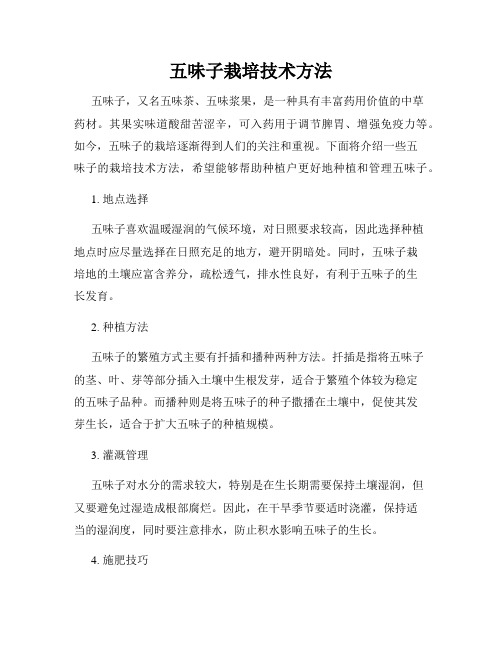 五味子栽培技术方法

五味子，又名五味茶、五味浆果，是一种具有丰富药用价值的中草药材。其果实味道酸甜苦涩辛，可入药用于调节脾胃、增强免疫力等。如今，五味子的栽培逐渐得到人们的关注和重视。下面将介绍一些五味子的栽培技术方法，希望能够帮助种植户更好地种植和管理五味子。

1. 地点选择

五味子喜欢温暖湿润的气候环境，对日照要求较高，因此选择种植地点时应尽量选择在日照充足的地方，避开阴暗处。同时，五味子栽培地的土壤应富含养分，疏松透气，排水性良好，有利于五味子的生长发育。

2. 种植方法

五味子的繁殖方式主要有扦插和播种两种方法。扦插是指将五味子的茎、叶、芽等部分插入土壤中生根发芽，适合于繁殖个体较为稳定的五味子品种。而播种则是将五味子的种子撒播在土壤中，促使其发芽生长，适合于扩大五味子的种植规模。

3. 灌溉管理

五味子对水分的需求较大，特别是在生长期需要保持土壤湿润，但又要避免过湿造成根部腐烂。因此，在干旱季节要适时浇灌，保持适当的湿润度，同时要注意排水，防止积水影响五味子的生长。

4. 施肥技巧